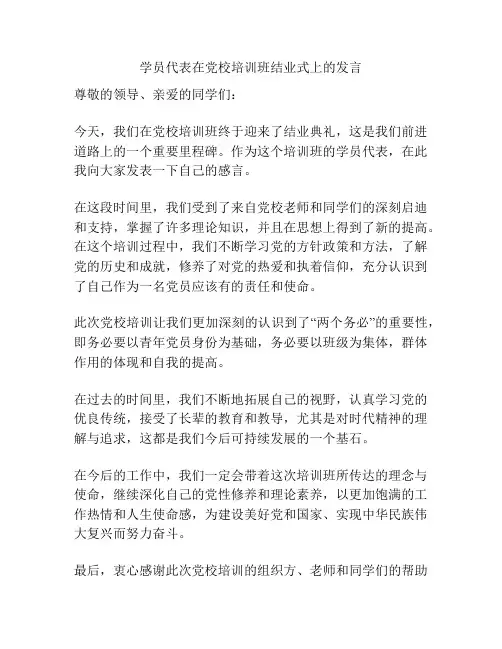 学员代表在党校培训班结业式上的发言

尊敬的领导、亲爱的同学们：

今天，我们在党校培训班终于迎来了结业典礼，这是我们前进道路上的一个重要里程碑。作为这个培训班的学员代表，在此我向大家发表一下自己的感言。

在这段时间里，我们受到了来自党校老师和同学们的深刻启迪和支持，掌握了许多理论知识，并且在思想上得到了新的提高。在这个培训过程中，我们不断学习党的方针政策和方法，了解党的历史和成就，修养了对党的热爱和执着信仰，充分认识到了自己作为一名党员应该有的责任和使命。

此次党校培训让我们更加深刻的认识到了“两个务必”的重要性，即务必要以青年党员身份为基础，务必要以班级为集体，群体作用的体现和自我的提高。

在过去的时间里，我们不断地拓展自己的视野，认真学习党的优良传统，接受了长辈的教育和教导，尤其是对时代精神的理解与追求，这都是我们今后可持续发展的一个基石。

在今后的工作中，我们一定会带着这次培训班所传达的理念与使命，继续深化自己的党性修养和理论素养，以更加饱满的工作热情和人生使命感，为建设美好党和国家、实现中华民族伟大复兴而努力奋斗。

最后，衷心感谢此次党校培训的组织方、老师和同学们的帮助